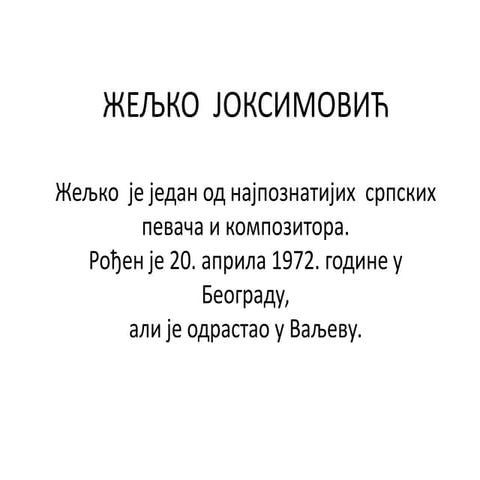 ЖЕЉКО ЈОКСИМОВИЋ

Жељко је један од најпознатијих српских певача и композитора.
Рођен је 20. априла 1972. године у Београду,
али је одрастао у Ваљеву.